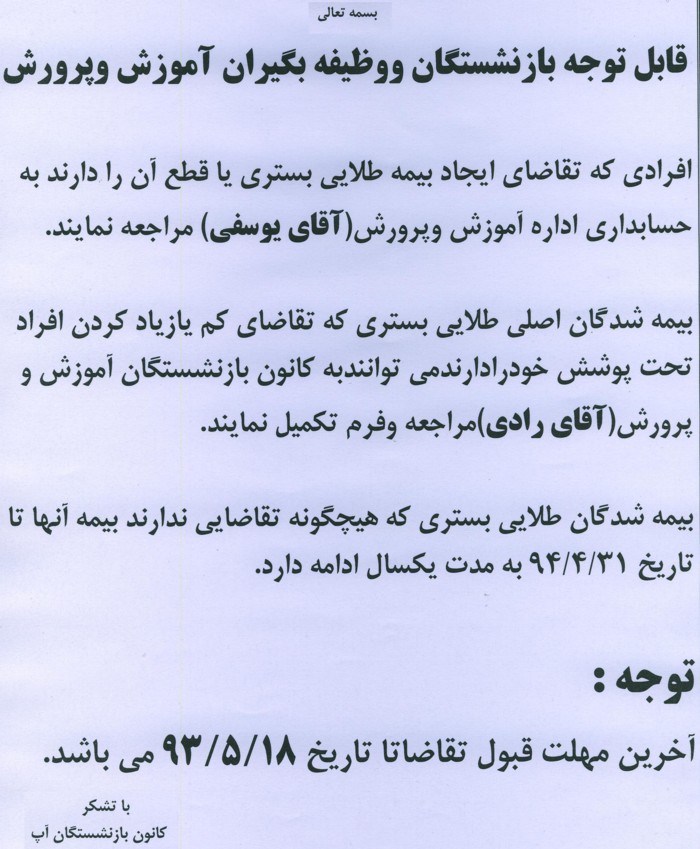 بسمه تعالی

قابل توجه بازنشستگان ووظیفه بگیران آموزش وپرورش

افرادی که تقاضای ایجاد بیمه طلایی بستری یا قطع آن را دارند به حسابداری اداره آموزش وپرورش(آقای یوسفی) مراجعه نمایند.

بیمه شدگان اصلی طلایی بستری که تقاضای کم یازیاد کردن افراد تحت پوشش خودرادارندمی توانندبه کانون بازنشستگان آموزش و پرورش(آقای رادی)مراجعه وفرم تکمیل نمایند.

بیمه شدگان طلایی بستری که هیچگونه تقاضایی ندارند بیمه آنها تا تاریخ ۹۴/۴/۳۱ به مدت یکسال ادامه دارد.

توجه :

آخرین مهلت قبول تقاضاتا تاریخ ۹۳/۵/۱۸ می باشد.

با تشکر
کانون بازنشستگان آپ